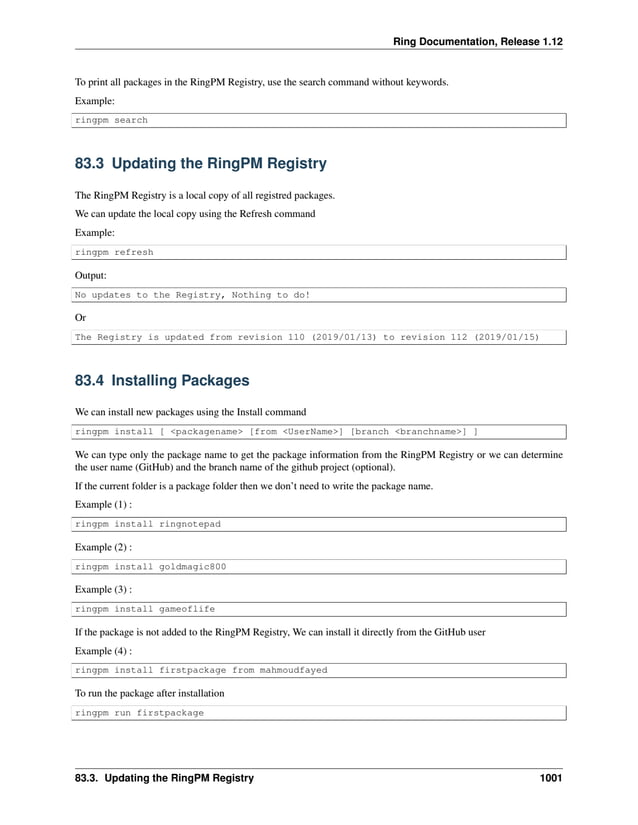 Ring Documentation, Release 1.12

To print all packages in the RingPM Registry, use the search command without keywords.

Example:

ringpm search

83.3 Updating the RingPM Registry

The RingPM Registry is a local copy of all registred packages.

We can update the local copy using the Refresh command

Example:

ringpm refresh

Output:

No updates to the Registry, Nothing to do!

Or

The Registry is updated from revision 110 (2019/01/13) to revision 112 (2019/01/15)

83.4 Installing Packages

We can install new packages using the Install command

ringpm install [ <packagename> [from <UserName>] [branch <branchname>] ]

We can type only the package name to get the package information from the RingPM Registry or we can determine the user name (GitHub) and the branch name of the github project (optional).

If the current folder is a package folder then we don't need to write the package name.

Example (1) :

ringpm install ringnotepad

Example (2) :

ringpm install goldmagic800

Example (3) :

ringpm install gameoflife

If the package is not added to the RingPM Registry, We can install it directly from the GitHub user

Example (4) :

ringpm install firstpackage from mahmoudfayed

To run the package after installation

ringpm run firstpackage

83.3. Updating the RingPM Registry

1001